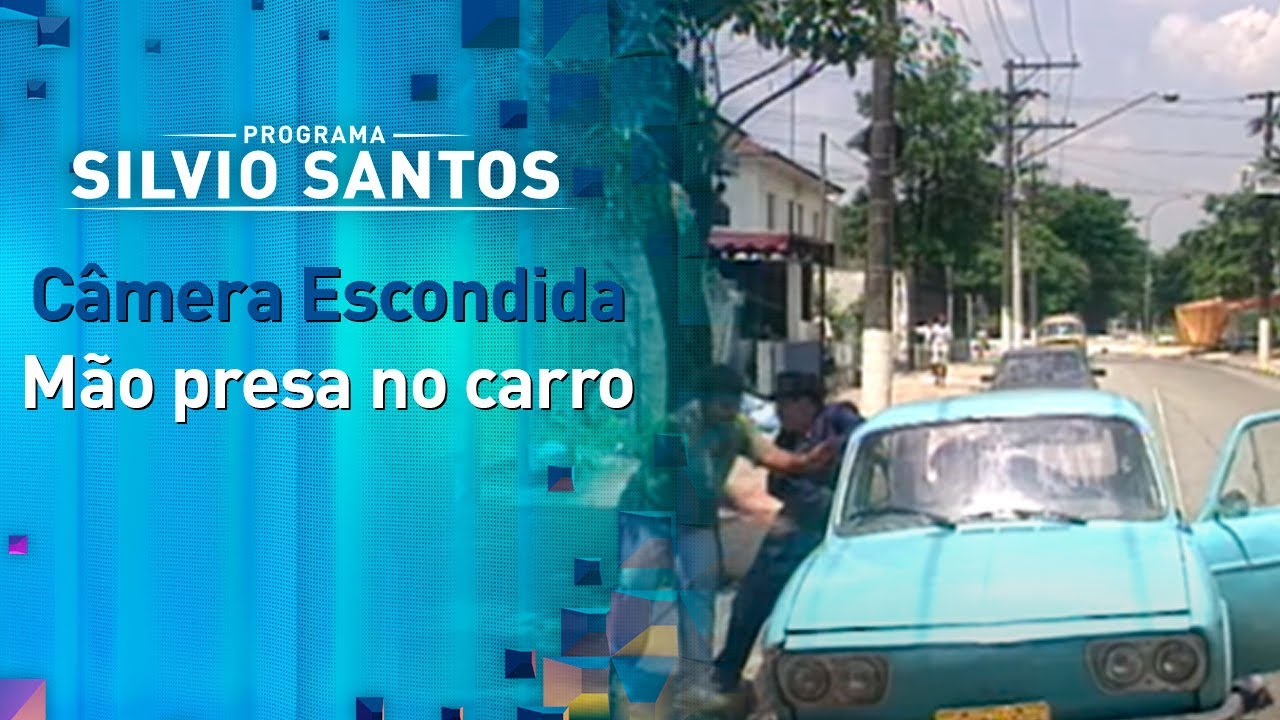 PROGRAMA
SILVIO SANTOS

Câmera Escondida
Mão presa no carro